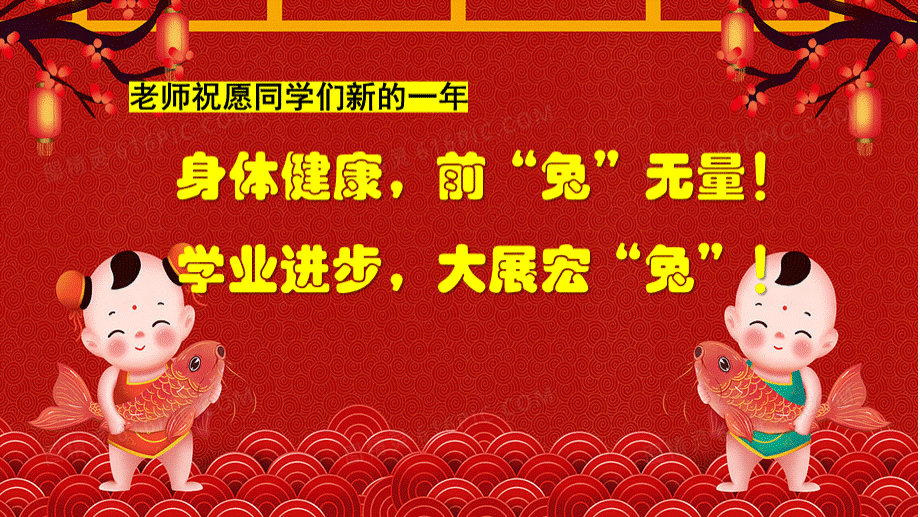 老师祝愿同学们新的一年

身体健康，前“兔”无量！

学业进步，大展宏“兔”！